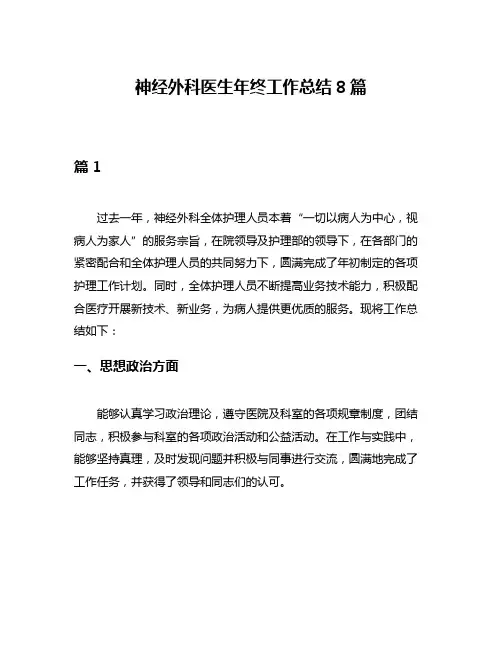 神经外科医生年终工作总结8篇

篇1

过去一年，神经外科全体护理人员本着“一切以病人为中心，视病人为家人”的服务宗旨，在院领导及护理部的领导下，在各部门的紧密配合和全体护理人员的共同努力下，圆满完成了年初制定的各项护理工作计划。同时，全体护理人员不断提高业务技术能力，积极配合医疗开展新技术、新业务，为病人提供更优质的服务。现将工作总结如下：

一、思想政治方面

能够认真学习政治理论，遵守医院及科室的各项规章制度，团结同志，积极参与科室的各项政治活动和公益活动。在工作与实践中，能够坚持真理，及时发现问题并积极与同事进行交流，圆满地完成了工作任务，并获得了领导和同志们的认可。